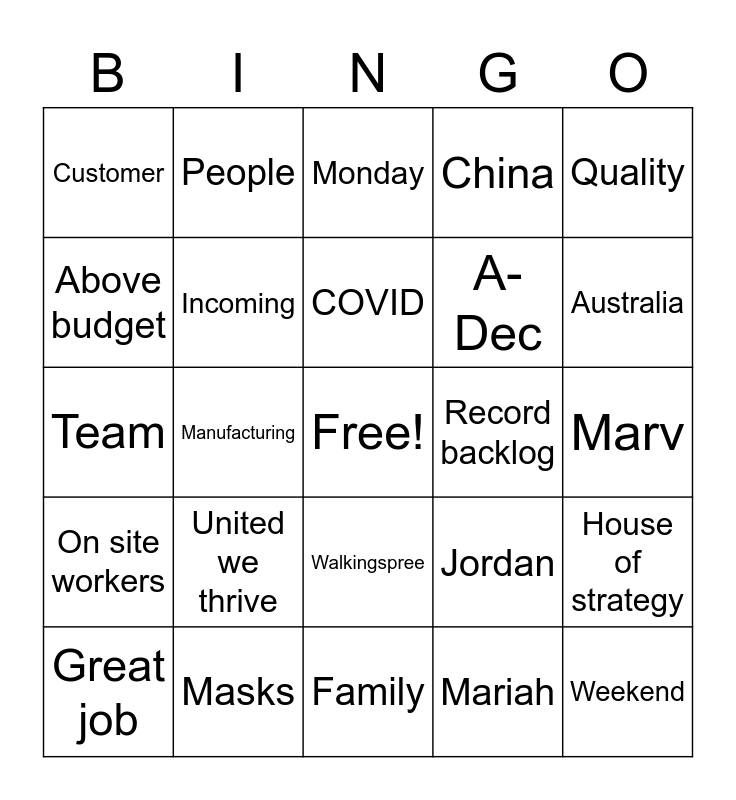 | B | I | N | G | O |
|---|---|---|---|---|
| Customer | People | Monday | China | Quality |
| Above budget | Incoming | COVID | A-Dec | Australia |
| Team | Manufacturing | Free! | Record backlog | Marv |
| On site workers | United we thrive | Walkingspree | Jordan | House of strategy |
| Great job | Masks | Family | Mariah | Weekend |